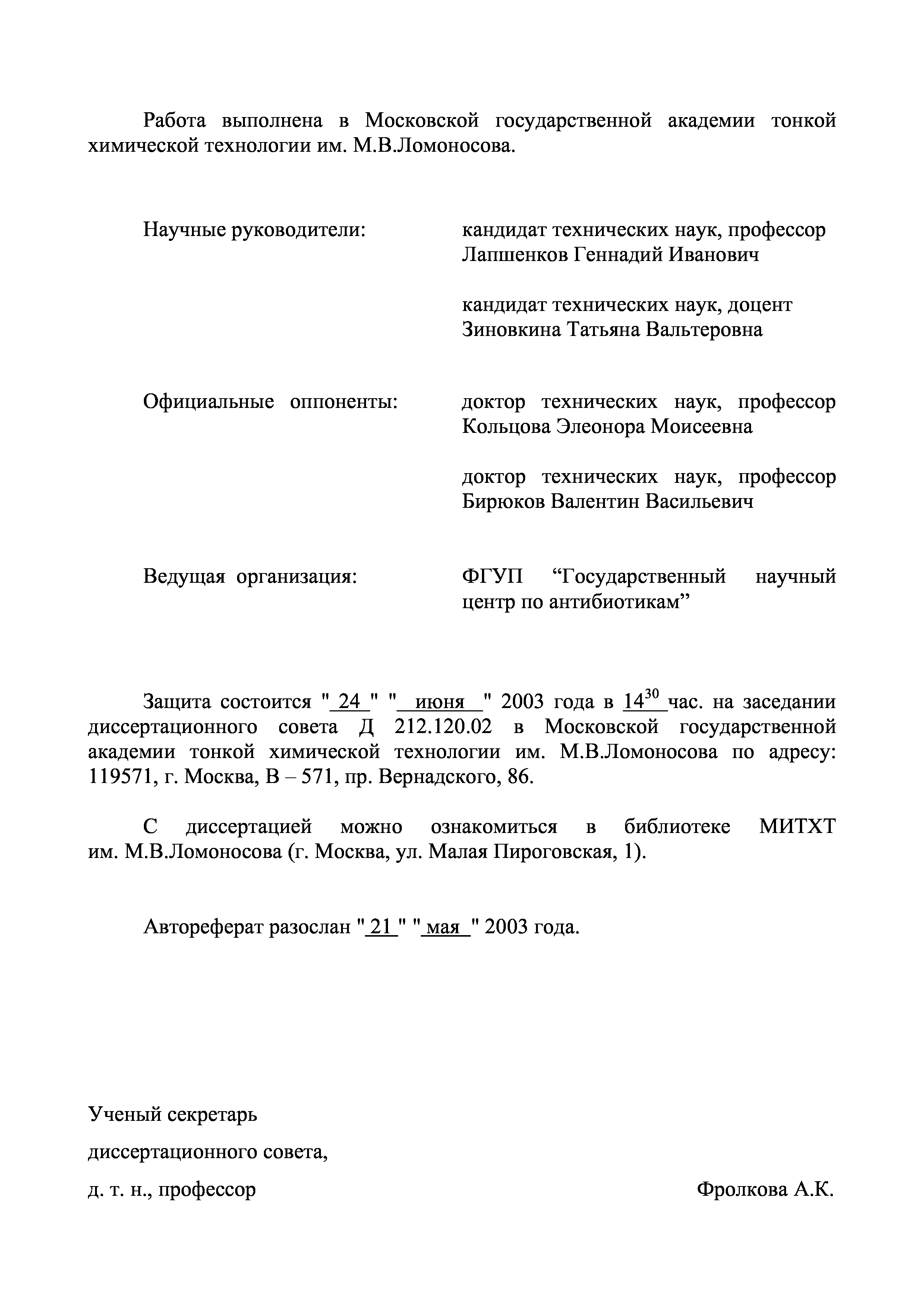 Работа выполнена в Московской государственной академии тонкой химической технологии им. М.В.Ломоносова.

Научные руководители: кандидат технических наук, профессор Лапшенков Геннадий Иванович

кандидат технических наук, доцент Зиновкина Татьяна Вальтеровна

Официальные оппоненты: доктор технических наук, профессор Кольцова Элеонора Моисеевна

доктор технических наук, профессор Бирюков Валентин Васильевич

Ведущая организация: ФГУП “Государственный научный центр по антибиотикам”

Защита состоится " 24 " " июня " 2003 года в $14^{30}$ час. на заседании диссертационного совета Д 212.120.02 в Московской государственной академии тонкой химической технологии им. М.В.Ломоносова по адресу: 119571, г. Москва, В – 571, пр. Вернадского, 86.

С диссертацией можно ознакомиться в библиотеке МИТХТ им. М.В.Ломоносова (г. Москва, ул. Малая Пироговская, 1).

Автореферат разослан " 21 " " мая " 2003 года.

Ученый секретарь

диссертационного совета,

д. т. н., профессор Фролкова А.К.